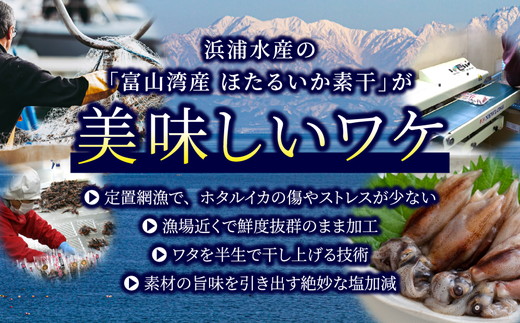 浜浦水産の
「富山湾産 ほたるいか素干」が
美味しいワケ

定置網漁で、ホタルイカの傷やストレスが少ない
漁場近くで鮮度抜群のまま加工
ワタを半生で干し上げる技術
素材の旨味を引き出す絶妙な塩加減